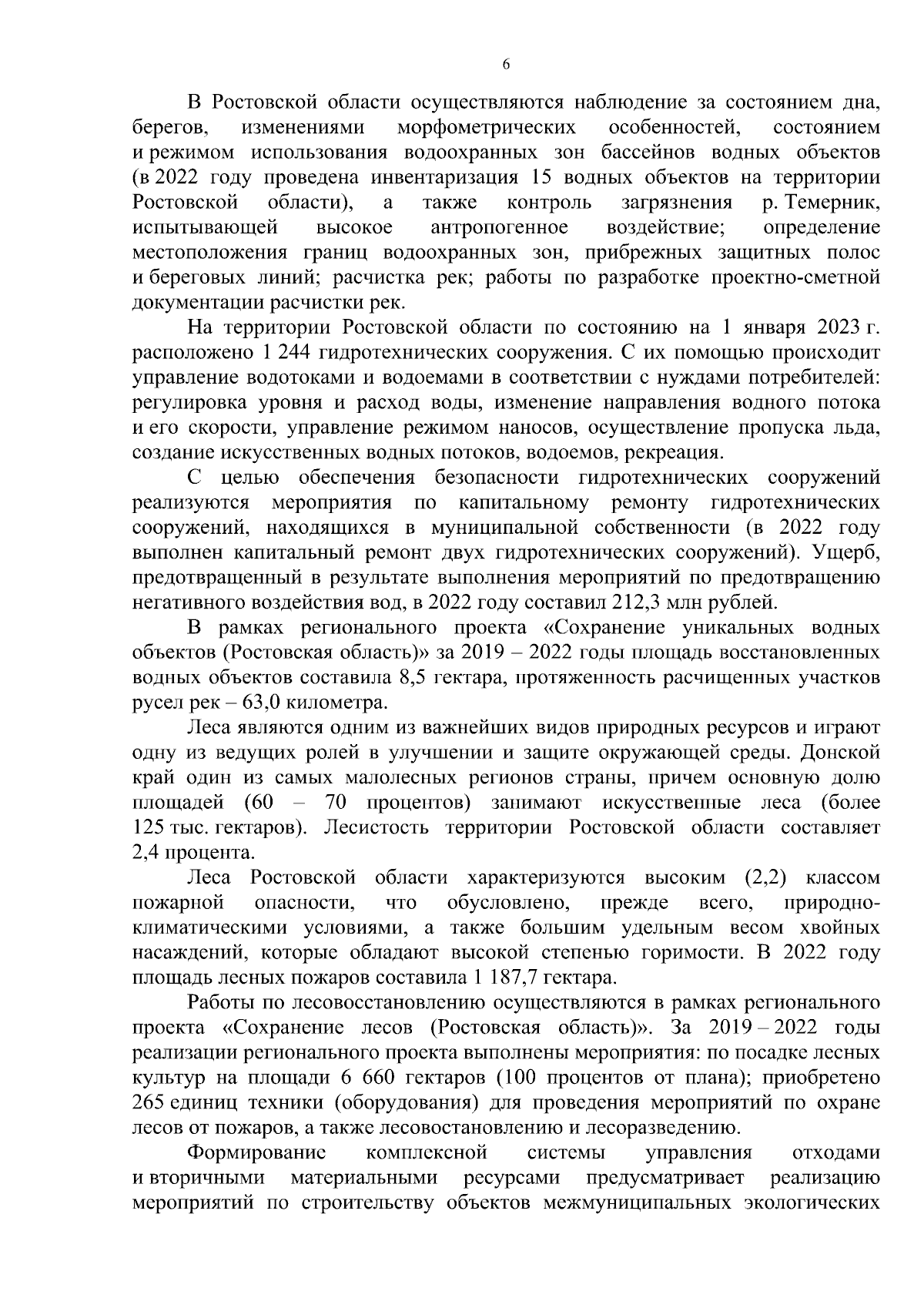 6

В Ростовской области осуществляются наблюдение за состоянием дна, берегов, изменениями морфометрических особенностей, состоянием и режимом использования водоохранных зон бассейнов водных объектов (в 2022 году проведена инвентаризация 15 водных объектов на территории Ростовской области), а также контроль загрязнения р. Темерник, испытывающей высокое антропогенное воздействие; определение местоположения границ водоохранных зон, прибрежных защитных полос и береговых линий; расчистка рек; работы по разработке проектно-сметной документации расчистки рек.

На территории Ростовской области по состоянию на 1 января 2023 г. расположено 1 244 гидротехнических сооружения. С их помощью происходит управление водотоками и водоемами в соответствии с нуждами потребителей: регулировка уровня и расход воды, изменение направления водного потока и его скорости, управление режимом наносов, осуществление пропуска льда, создание искусственных водных потоков, водоемов, рекреация.

С целью обеспечения безопасности гидротехнических сооружений реализуются мероприятия по капитальному ремонту гидротехнических сооружений, находящихся в муниципальной собственности (в 2022 году выполнен капитальный ремонт двух гидротехнических сооружений). Ущерб, предотвращенный в результате выполнения мероприятий по предотвращению негативного воздействия вод, в 2022 году составил 212,3 млн рублей.

В рамках регионального проекта «Сохранение уникальных водных объектов (Ростовская область)» за 2019 – 2022 годы площадь восстановленных водных объектов составила 8,5 гектара, протяженность расчищенных участков русел рек – 63,0 километра.

Леса являются одним из важнейших видов природных ресурсов и играют одну из ведущих ролей в улучшении и защите окружающей среды. Донской край один из самых малолесных регионов страны, причем основную долю площадей (60 – 70 процентов) занимают искусственные леса (более 125 тыс. гектаров). Лесистость территории Ростовской области составляет 2,4 процента.

Леса Ростовской области характеризуются высоким (2,2) классом пожарной опасности, что обусловлено, прежде всего, природно-климатическими условиями, а также большим удельным весом хвойных насаждений, которые обладают высокой степенью горимости. В 2022 году площадь лесных пожаров составила 1 187,7 гектара.

Работы по лесовосстановлению осуществляются в рамках регионального проекта «Сохранение лесов (Ростовская область)». За 2019 – 2022 годы реализации регионального проекта выполнены мероприятия: по посадке лесных культур на площади 6 660 гектаров (100 процентов от плана); приобретено 265 единиц техники (оборудования) для проведения мероприятий по охране лесов от пожаров, а также лесовостановлению и лесоразведению.

Формирование комплексной системы управления отходами и вторичными материальными ресурсами предусматривает реализацию мероприятий по строительству объектов межмуниципальных экологических